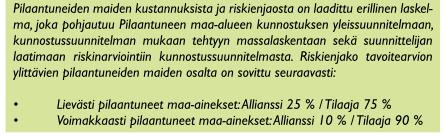 Pilaantuneiden maiden kustannuksista ja riskienjaosta on laadittu erillinen laskelma, joka pohjautuu Pilaantuneen maa-alueen kunnostuksen yleissuunnitelmaan, kunnostussuunnitelman mukaan tehtyyn massalaskentaan sekä suunnittelijan laatimaan riskinarviointiin kunnostussuunnitelmasta. Riskienjako tavoitearvion ylittävien pilaantuneiden maiden osalta on sovittu seuraavasti:

• Lievästi pilaantuneet maa-ainekset: Allianssi 25 % / Tilaaja 75 %
• Voimakkaasti pilaantuneet maa-ainekset: Allianssi 10 % / Tilaaja 90 %